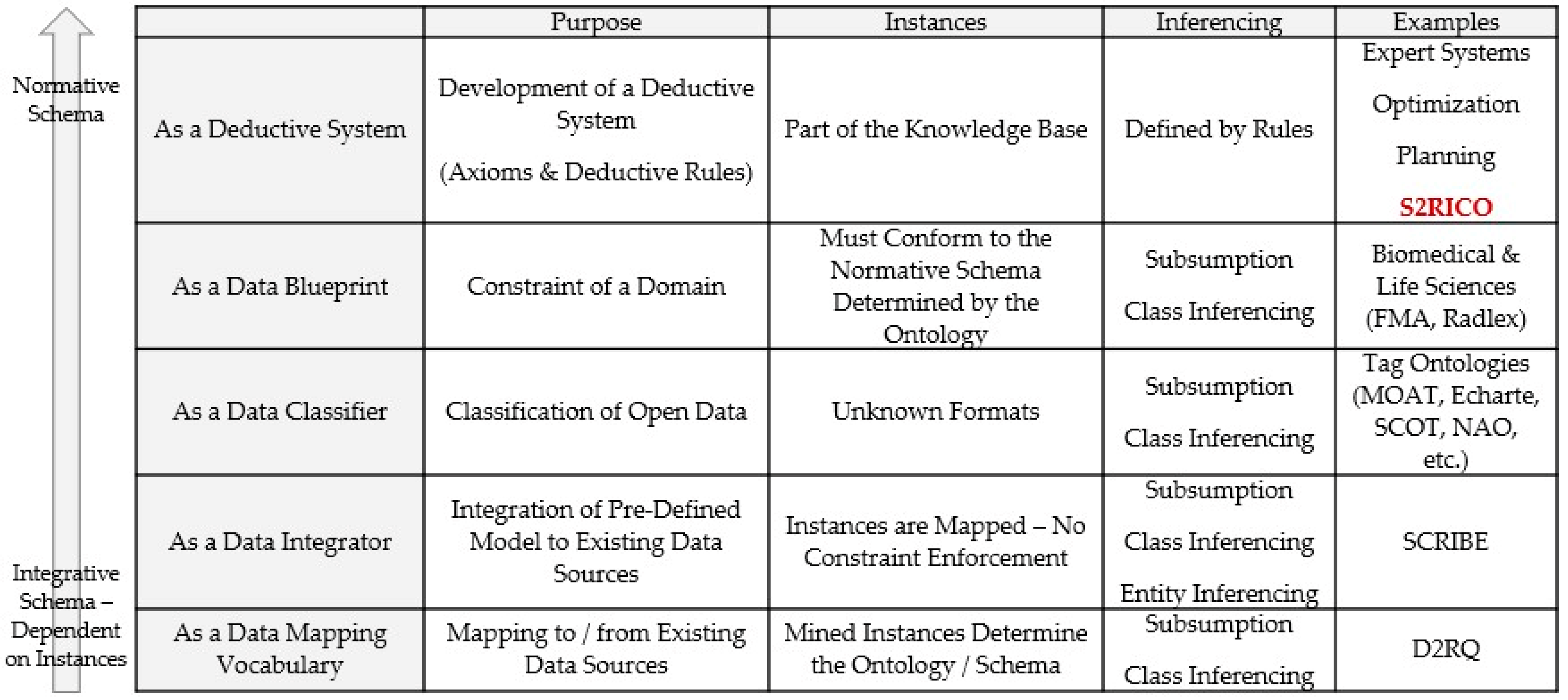 Normative Schema

Integrative Schema – Dependent on Instances

| | Purpose | Instances | Inferencing | Examples |
|---|---|---|---|---|
| As a Deductive System | Development of a Deductive System (Axioms & Deductive Rules) | Part of the Knowledge Base | Defined by Rules | Expert Systems Optimization Planning S2RICO |
| As a Data Blueprint | Constraint of a Domain | Must Conform to the Normative Schema Determined by the Ontology | Subsumption Class Inferencing | Biomedical & Life Sciences (FMA, Radlex) |
| As a Data Classifier | Classification of Open Data | Unknown Formats | Subsumption Class Inferencing | Tag Ontologies (MOAT, Echarte, SCOT, NAO, etc.) |
| As a Data Integrator | Integration of Pre-Defined Model to Existing Data Sources | Instances are Mapped – No Constraint Enforcement | Subsumption Class Inferencing Entity Inferencing | SCRIBE |
| As a Data Mapping Vocabulary | Mapping to / from Existing Data Sources | Mined Instances Determine the Ontology / Schema | Subsumption Class Inferencing | D2RQ |